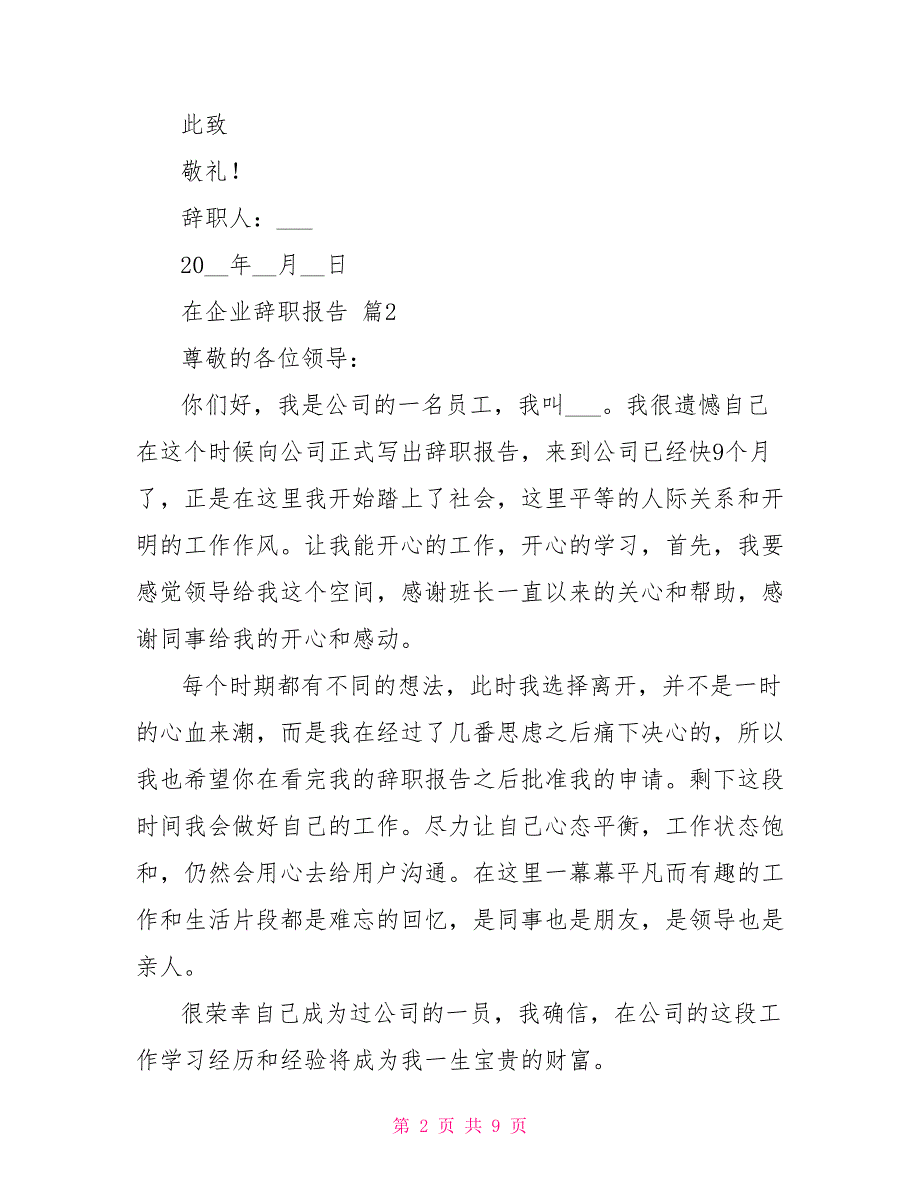 此致

敬礼！

辞职人：___

20__年__月__日

在企业辞职报告 篇2

尊敬的各位领导：

你们好，我是公司的一名员工，我叫___。我很遗憾自己在这个时候向公司正式写出辞职报告，来到公司已经快9个月了，正是在这里我开始踏上了社会，这里平等的人际关系和开明的工作作风。让我能开心的工作，开心的学习，首先，我要感觉领导给我这个空间，感谢班长一直以来的关心和帮助，感谢同事给我的开心和感动。

每个时期都有不同的想法，此时我选择离开，并不是一时的心血来潮，而是我在经过了几番思虑之后痛下决心的，所以我也希望你在看完我的辞职报告之后批准我的申请。剩下这段时间我会做好自己的工作。尽力让自己心态平衡，工作状态饱和，仍然会用心去给用户沟通。在这里一幕幕平凡而有趣的工作和生活片段都是难忘的回忆，是同事也是朋友，是领导也是亲人。

很荣幸自己成为过公司的一员，我确信，在公司的这段工作学习经历和经验将成为我一生宝贵的财富。

第 2 页 共 9 页